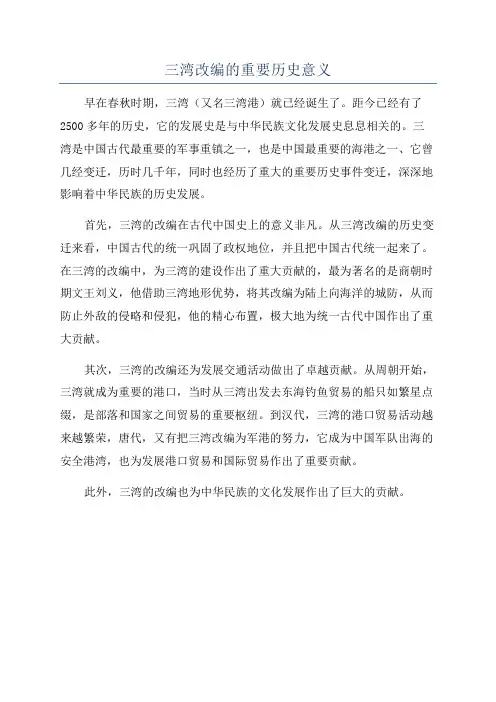 三湾改编的重要历史意义

早在春秋时期，三湾（又名三湾港）就已经诞生了。距今已经有了2500多年的历史，它的发展史是与中华民族文化发展史息息相关的。三湾是中国古代最重要的军事重镇之一，也是中国最重要的海港之一、它曾几经变迁，历时几千年，同时也经历了重大的重要历史事件变迁，深深地影响着中华民族的历史发展。

首先，三湾的改编在古代中国史上的意义非凡。从三湾改编的历史变迁来看，中国古代的统一巩固了政权地位，并且把中国古代统一起来了。在三湾的改编中，为三湾的建设作出了重大贡献的，最为著名的是商朝时期文王刘义，他借助三湾地形优势，将其改编为陆上向海洋的城防，从而防止外敌的侵略和侵犯，他的精心布置，极大地为统一古代中国作出了重大贡献。

其次，三湾的改编还为发展交通活动做出了卓越贡献。从周朝开始，三湾就成为重要的港口，当时从三湾出发去东海钓鱼贸易的船只如繁星点缀，是部落和国家之间贸易的重要枢纽。到汉代，三湾的港口贸易活动越来越繁荣，唐代，又有把三湾改编为军港的努力，它成为中国军队出海的安全港湾，也为发展港口贸易和国际贸易作出了重要贡献。

此外，三湾的改编也为中华民族的文化发展作出了巨大的贡献。